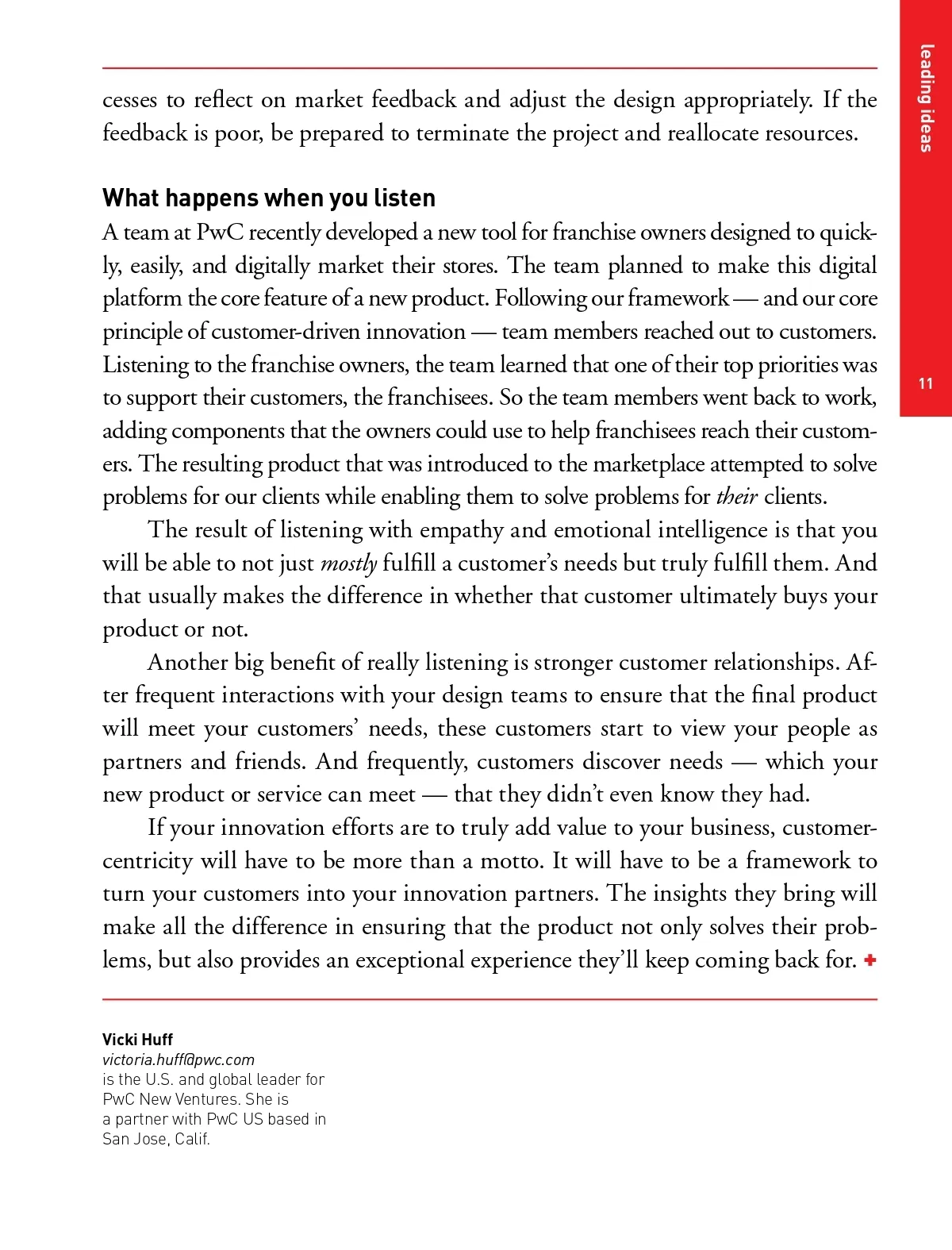 leading ideas

11

cesses to reflect on market feedback and adjust the design appropriately. If the feedback is poor, be prepared to terminate the project and reallocate resources.

What happens when you listen
A team at PwC recently developed a new tool for franchise owners designed to quickly, easily, and digitally market their stores. The team planned to make this digital platform the core feature of a new product. Following our framework — and our core principle of customer-driven innovation — team members reached out to customers. Listening to the franchise owners, the team learned that one of their top priorities was to support their customers, the franchisees. So the team members went back to work, adding components that the owners could use to help franchisees reach their customers. The resulting product that was introduced to the marketplace attempted to solve problems for our clients while enabling them to solve problems for their clients.

The result of listening with empathy and emotional intelligence is that you will be able to not just mostly fulfill a customer's needs but truly fulfill them. And that usually makes the difference in whether that customer ultimately buys your product or not.

Another big benefit of really listening is stronger customer relationships. After frequent interactions with your design teams to ensure that the final product will meet your customers' needs, these customers start to view your people as partners and friends. And frequently, customers discover needs — which your new product or service can meet — that they didn't even know they had.

If your innovation efforts are to truly add value to your business, customer-centricity will have to be more than a motto. It will have to be a framework to turn your customers into your innovation partners. The insights they bring will make all the difference in ensuring that the product not only solves their problems, but also provides an exceptional experience they'll keep coming back for. +

Vicki Huff
victoria.huff@pwc.com
is the U.S. and global leader for PwC New Ventures. She is a partner with PwC US based in San Jose, Calif.